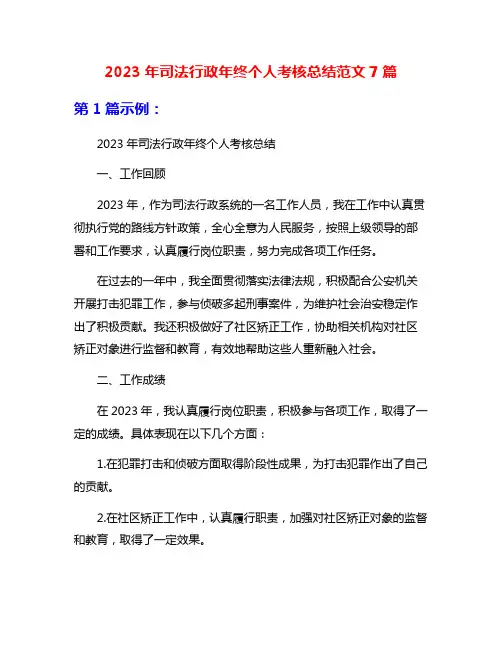 2023 年司法行政年终个人考核总结范文 7 篇

第 1 篇示例：

2023 年司法行政年终个人考核总结

一、工作回顾

2023 年，作为司法行政系统的一名工作人员，我在工作中认真贯彻执行党的路线方针政策，全心全意为人民服务，按照上级领导的部署和工作要求，认真履行岗位职责，努力完成各项工作任务。

在过去的一年中，我全面贯彻落实法律法规，积极配合公安机关开展打击犯罪工作，参与侦破多起刑事案件，为维护社会治安稳定作出了积极贡献。我还积极做好了社区矫正工作，协助相关机构对社区矫正对象进行监督和教育，有效地帮助这些人重新融入社会。

二、工作成绩

在 2023 年，我认真履行岗位职责，积极参与各项工作，取得了一定的成绩。具体表现在以下几个方面：

1.在犯罪打击和侦破方面取得阶段性成果，为打击犯罪作出了自己的贡献。

2.在社区矫正工作中，认真履行职责，加强对社区矫正对象的监督和教育，取得了一定效果。